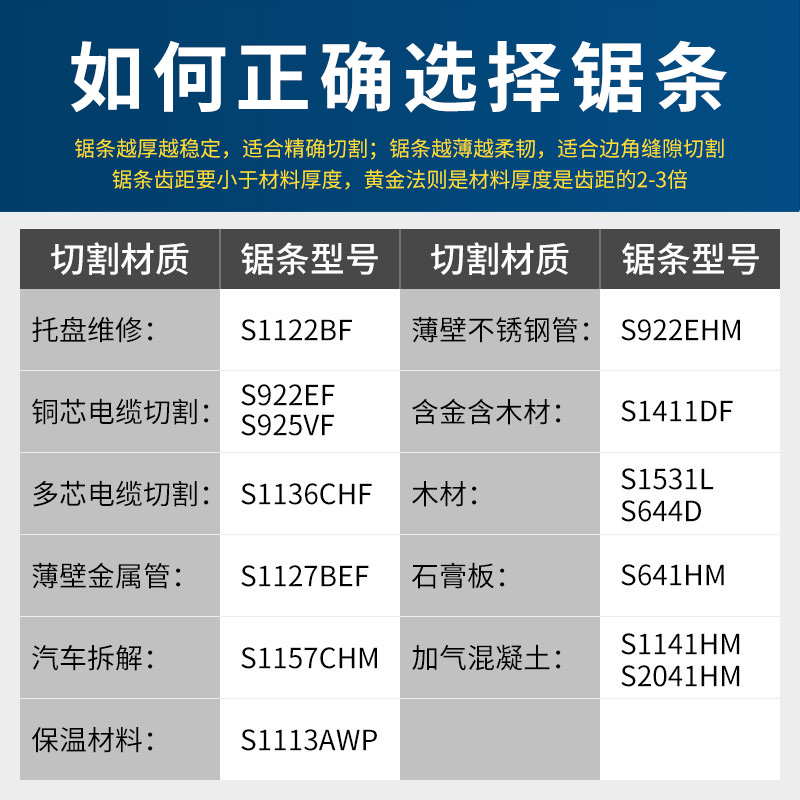 如何正确选择锯条

锯条越厚越稳定，适合精确切割；锯条越薄越柔韧，适合边角缝隙切割
锯条齿距要小于材料厚度，黄金法则是材料厚度是齿距的2-3倍

| 切割材质 | 锯条型号 | 切割材质 | 锯条型号 |
|---|---|---|---|
| 托盘维修： | S1122BF | 薄壁不锈钢管： | S922EHM |
| 铜芯电缆切割： | S922EF S925VF | 含金含木材： | S1411DF |
| 多芯电缆切割： | S1136CHF | 木材： | S1531L S644D |
| 薄壁金属管： | S1127BEF | 石膏板： | S641HM |
| 汽车拆解： | S1157CHM | 加气混凝土： | S1141HM S2041HM |
| 保温材料： | S1113AWP | | |